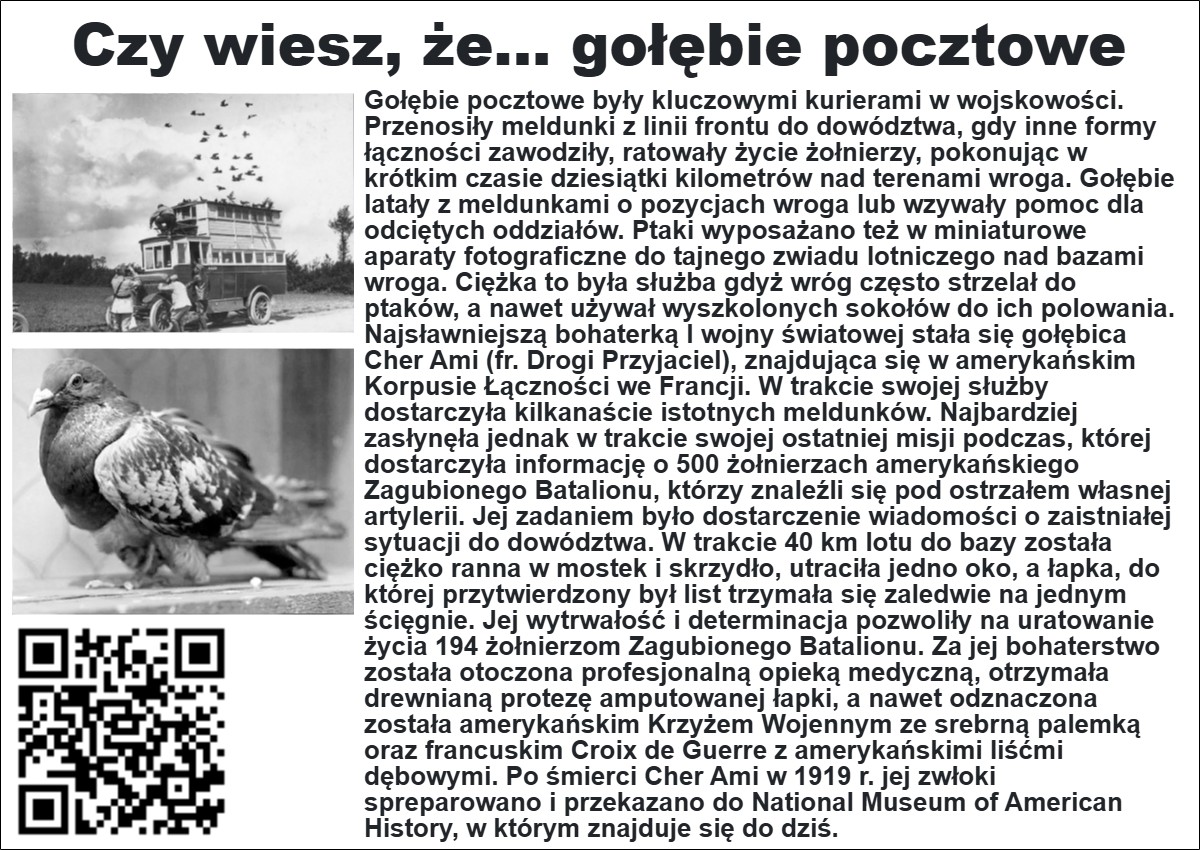 Czy wiesz, że... gołębie pocztowe

Gołębie pocztowe były kluczowymi kurierami w wojskowości. Przenosiły meldunki z linii frontu do dowództwa, gdy inne formy łączności zawodziły, ratowały życie żołnierzy, pokonując w krótkim czasie dziesiątki kilometrów nad terenami wroga. Gołębie latały z meldunkami o pozycjach wroga lub wzywały pomoc dla odciętych oddziałów. Ptaki wyposażano też w miniaturowe aparaty fotograficzne do tajnego zwiadu lotniczego nad bazami wroga. Ciężka to była służba gdyż wróg często strzelał do ptaków, a nawet używał wyszkolonych sokołów do ich polowania. Najsławniejszą bohaterką I wojny światowej stała się gołębica Cher Ami (fr. Drogi Przyjaciel), znajdująca się w amerykańskim Korpusie Łączności we Francji. W trakcie swojej służby dostarczyła kilkanaście istotnych meldunków. Najbardziej zasłynęła jednak w trakcie swojej ostatniej misji podczas, której dostarczyła informację o 500 żołnierzach amerykańskiego Zagubionego Batalionu, którzy znaleźli się pod ostrzałem własnej artylerii. Jej zadaniem było dostarczenie wiadomości o zaistniałej sytuacji do dowództwa. W trakcie 40 km lotu do bazy została ciężko ranna w mostek i skrzydło, utraciła jedno oko, a łapka, do której przytwierdzony był list trzymała się zaledwie na jednym ścięgnie. Jej wytrwałość i determinacja pozwoliły na uratowanie życia 194 żołnierzom Zagubionego Batalionu. Za jej bohaterstwo została otoczona profesjonalną opieką medyczną, otrzymała drewnianą protezę amputowanej łapki, a nawet odznaczona została amerykańskim Krzyżem Wojennym ze srebrną palemką oraz francuskim Croix de Guerre z amerykańskimi liśćmi dębowymi. Po śmierci Cher Ami w 1919 r. jej zwłoki spreparowano i przekazano do National Museum of American History, w którym znajduje się do dziś.